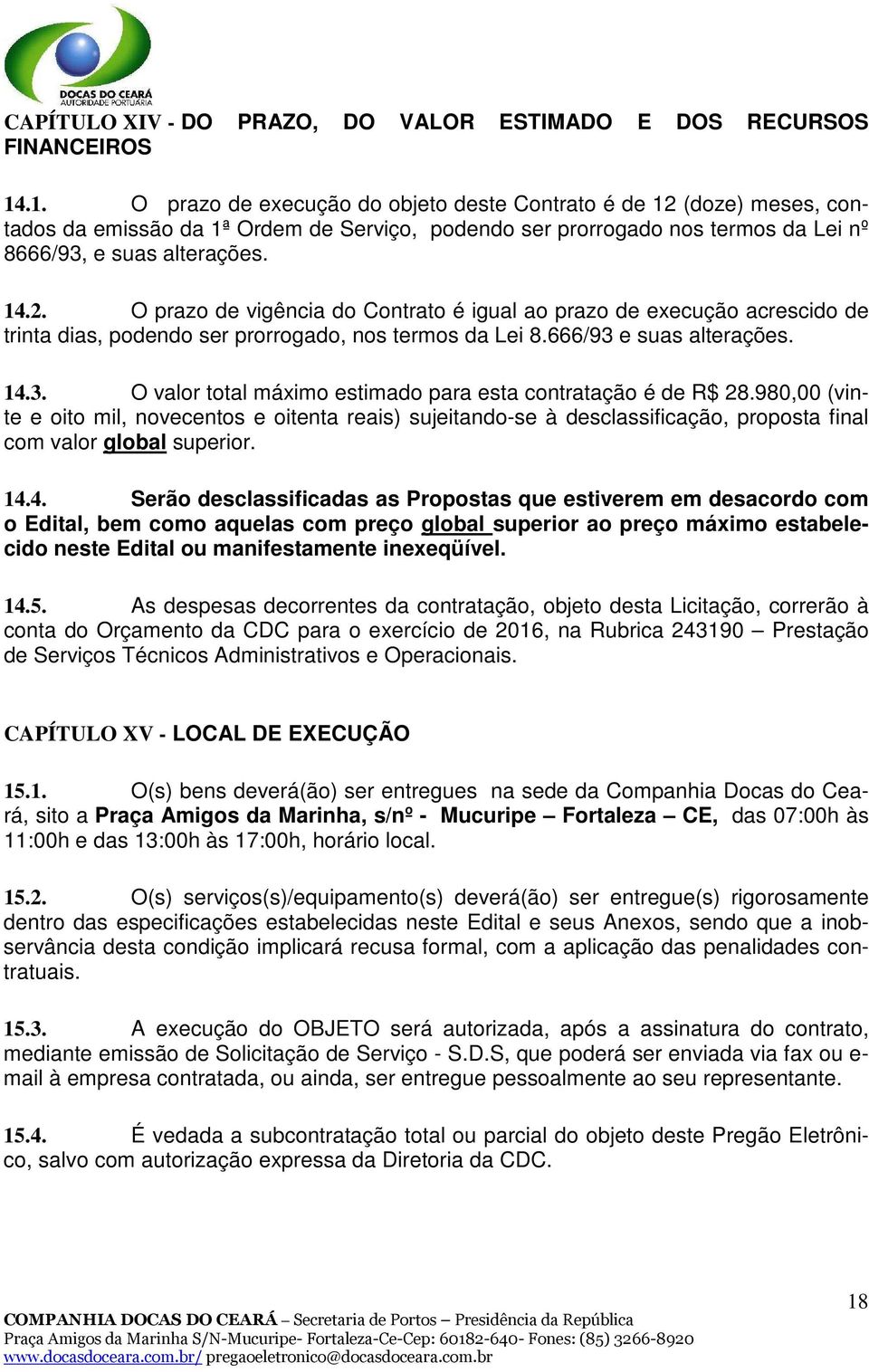 DOCAS DO CEARÁ
AUTORIDADE PORTUÁRIA

CAPÍTULO XIV - DO PRAZO, DO VALOR ESTIMADO E DOS RECURSOS FINANCEIROS

14.1. O prazo de execução do objeto deste Contrato é de 12 (doze) meses, contados da emissão da 1ª Ordem de Serviço, podendo ser prorrogado nos termos da Lei nº 8666/93, e suas alterações.

14.2. O prazo de vigência do Contrato é igual ao prazo de execução acrescido de trinta dias, podendo ser prorrogado, nos termos da Lei 8.666/93 e suas alterações.

14.3. O valor total máximo estimado para esta contratação é de R$ 28.980,00 (vinte e oito mil, novecentos e oitenta reais) sujeitando-se à desclassificação, proposta final com valor global superior.

14.4. Serão desclassificadas as Propostas que estiverem em desacordo com o Edital, bem como aquelas com preço global superior ao preço máximo estabelecido neste Edital ou manifestamente inexeqüível.

14.5. As despesas decorrentes da contratação, objeto desta Licitação, correrão à conta do Orçamento da CDC para o exercício de 2016, na Rubrica 243190 – Prestação de Serviços Técnicos Administrativos e Operacionais.

CAPÍTULO XV - LOCAL DE EXECUÇÃO

15.1. O(s) bens deverá(ão) ser entregues na sede da Companhia Docas do Ceará, sito a Praça Amigos da Marinha, s/nº - Mucuripe – Fortaleza – CE, das 07:00h às 11:00h e das 13:00h às 17:00h, horário local.

15.2. O(s) serviços(s)/equipamento(s) deverá(ão) ser entregue(s) rigorosamente dentro das especificações estabelecidas neste Edital e seus Anexos, sendo que a inobservância desta condição implicará recusa formal, com a aplicação das penalidades contratuais.

15.3. A execução do OBJETO será autorizada, após a assinatura do contrato, mediante emissão de Solicitação de Serviço - S.D.S, que poderá ser enviada via fax ou e-mail à empresa contratada, ou ainda, ser entregue pessoalmente ao seu representante.

15.4. É vedada a subcontratação total ou parcial do objeto deste Pregão Eletrônico, salvo com autorização expressa da Diretoria da CDC.

18

COMPANHIA DOCAS DO CEARÁ – Secretaria de Portos – Presidência da República
Praça Amigos da Marinha S/N-Mucuripe- Fortaleza-Ce-Cep: 60182-640- Fones: (85) 3266-8920
www.docasdoceara.com.br/ pregaoeletronico@docasdoceara.com.br